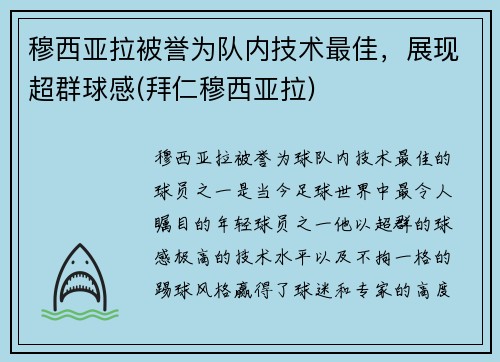 穆西亚拉被誉为队内技术最佳，展现超群球感(拜仁穆西亚拉)

穆西亚拉被誉为球队内技术最佳的球员之一是当今足球世界中最令人瞩目的年轻球员之一他以超群的球感极高的技术水平以及不拘一格的踢球风格赢得了球迷和专家的高度